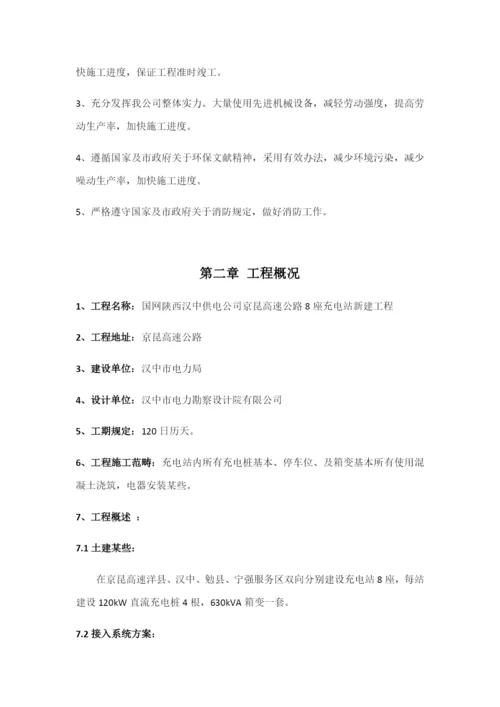 快施工进度，保证工程准时竣工。

3、充分发挥我公司整体实力。大量使用先进机械设备，减轻劳动强度，提高劳动生产率，加快施工进度。

4、遵循国家及市政府关于环保文献精神，采用有效办法，减少环境污染，减少噪动生产率，加快施工进度。

5、严格遵守国家及市政府关于消防规定，做好消防工作。

第二章 工程概况

1、工程名称：国网陕西汉中供电公司京昆高速公路8座充电站新建工程

2、工程地址：京昆高速公路

3、建设单位：汉中市电力局

4、设计单位：汉中市电力勘察设计院有限公司

5、工期规定：120日历天。

6、工程施工范畴：充电站内所有充电桩基本、停车位、及箱变基本所有使用混凝土浇筑，电器安装某些。

7、工程概述 ：

7.1 土建某些：

在京昆高速洋县、汉中、勉县、宁强服务区双向分别建设充电站8座，每站建设120kW直流充电桩4根，630kVA箱变一套。

7.2 接入系统方案：